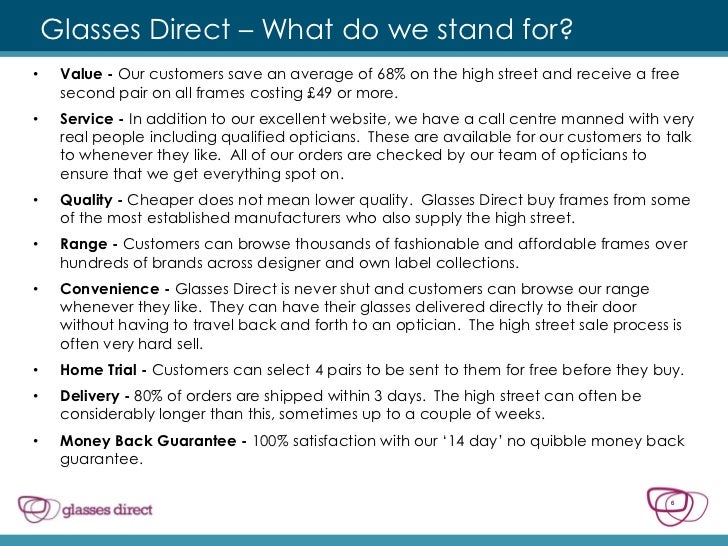 Glasses Direct – What do we stand for?

• Value - Our customers save an average of 68% on the high street and receive a free second pair on all frames costing £49 or more.

• Service - In addition to our excellent website, we have a call centre manned with very real people including qualified opticians. These are available for our customers to talk to whenever they like. All of our orders are checked by our team of opticians to ensure that we get everything spot on.

• Quality - Cheaper does not mean lower quality. Glasses Direct buy frames from some of the most established manufacturers who also supply the high street.

• Range - Customers can browse thousands of fashionable and affordable frames over hundreds of brands across designer and own label collections.

• Convenience - Glasses Direct is never shut and customers can browse our range whenever they like. They can have their glasses delivered directly to their door without having to travel back and forth to an optician. The high street sale process is often very hard sell.

• Home Trial - Customers can select 4 pairs to be sent to them for free before they buy.

• Delivery - 80% of orders are shipped within 3 days. The high street can often be considerably longer than this, sometimes up to a couple of weeks.

• Money Back Guarantee - 100% satisfaction with our '14 day' no quibble money back guarantee.

glasses direct

6